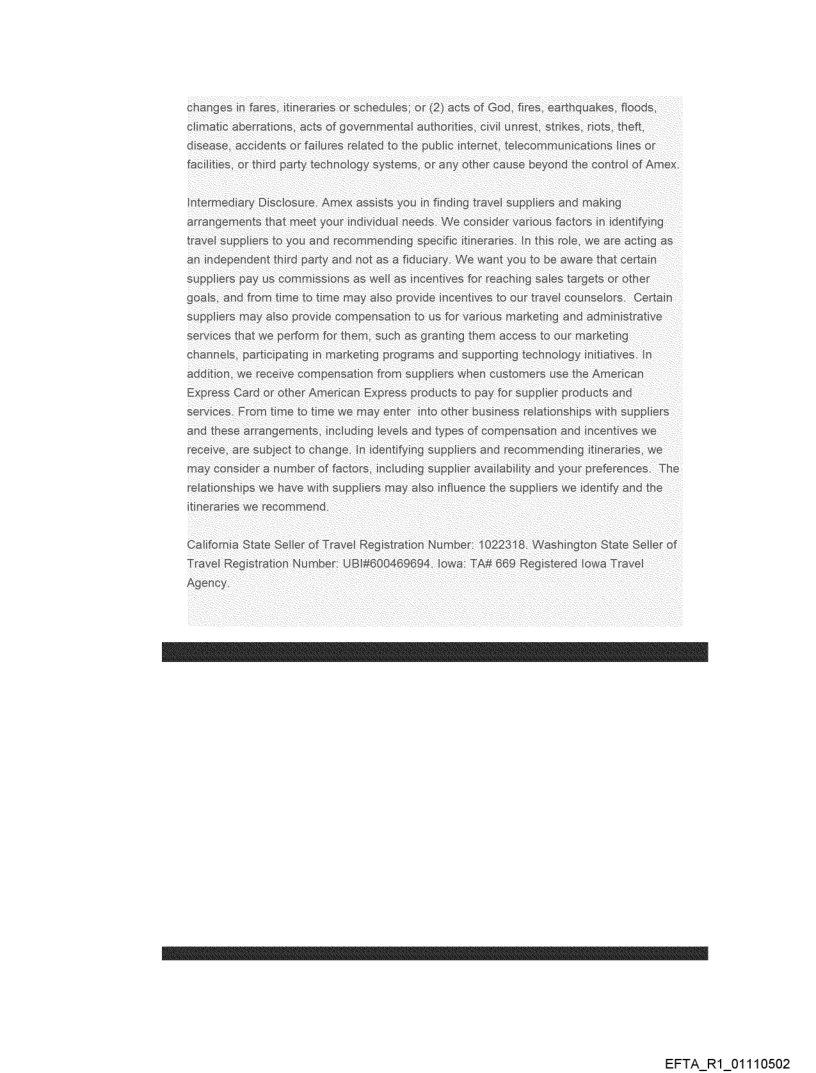 changes in fares, itineraries or schedules; or (2) acts of God, fires, earthquakes, floods, climatic aberrations, acts of governmental authorities, civil unrest, strikes, riots, theft, disease, accidents or failures related to the public internet, telecommunications lines or facilities, or third party technology systems, or any other cause beyond the control of Amex.

Intermediary Disclosure. Amex assists you in finding travel suppliers and making arrangements that meet your individual needs. We consider various factors in identifying travel suppliers to you and recommending specific itineraries. In this role, we are acting as an independent third party and not as a fiduciary. We want you to be aware that certain suppliers pay us commissions as well as incentives for reaching sales targets or other goals, and from time to time may also provide incentives to our travel counselors. Certain suppliers may also provide compensation to us for various marketing and administrative services that we perform for them, such as granting them access to our marketing channels, participating in marketing programs and supporting technology initiatives. In addition, we receive compensation from suppliers when customers use the American Express Card or other American Express products to pay for supplier products and services. From time to time we may enter into other business relationships with suppliers and these arrangements, including levels and types of compensation and incentives we receive, are subject to change. In identifying suppliers and recommending itineraries, we may consider a number of factors, including supplier availability and your preferences. The relationships we have with suppliers may also influence the suppliers we identify and the itineraries we recommend.

California State Seller of Travel Registration Number: 1022318. Washington State Seller of Travel Registration Number: UBI#600469694. Iowa: TA# 669 Registered Iowa Travel Agency.

EFTA_R1_01110502